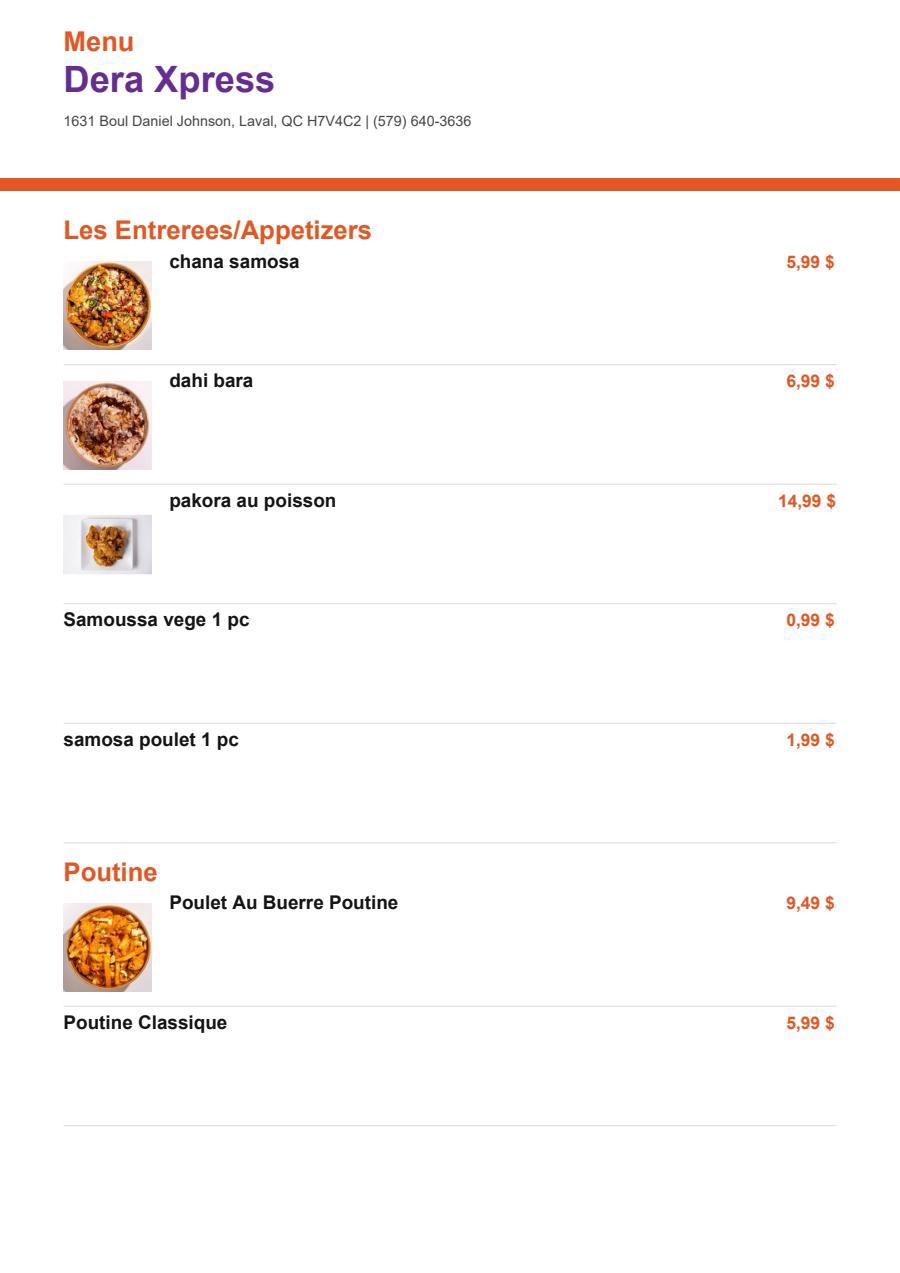 Menu
Dera Xpress
1631 Boul Daniel Johnson, Laval, QC H7V4C2 | (579) 640-3636

Les Entrerees/Appetizers

chana samosa 5,99 $

dahi bara 6,99 $

pakora au poisson 14,99 $

Samoussa vege 1 pc 0,99 $

samosa poulet 1 pc 1,99 $

Poutine

Poulet Au Buerre Poutine 9,49 $

Poutine Classique 5,99 $